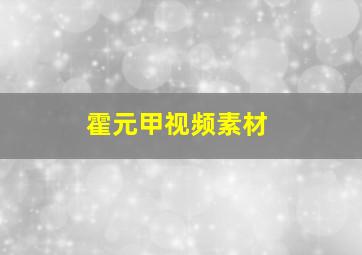 霍元甲视频素材